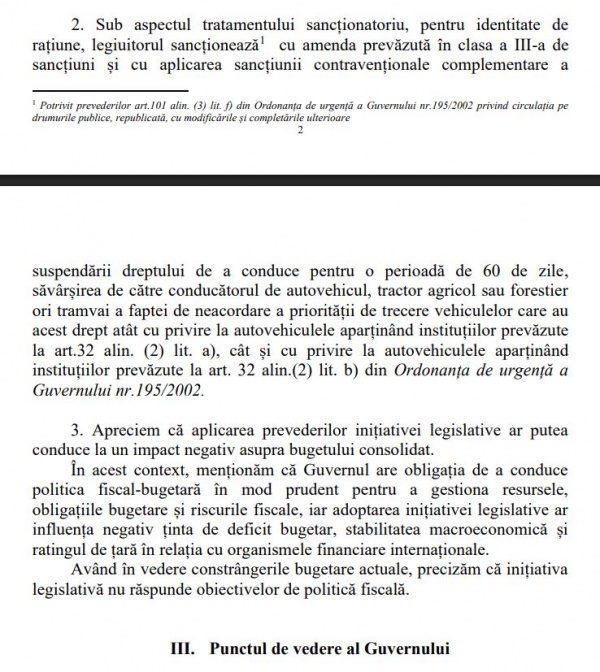 2. Sub aspectul tratamentului sancționatoriu, pentru identitate de rațiune, legiuitorul sancționează$^1$ cu amenda prevăzută în clasa a III-a de sancțiuni și cu aplicarea sancțiunii contravenționale complementare a

$^1$ Potrivit prevederilor art.101 alin. (3) lit. f) din Ordonanța de urgență a Guvernului nr.195/2002 privind circulația pe drumurile publice, republicată, cu modificările și completările ulterioare

2

suspendării dreptului de a conduce pentru o perioadă de 60 de zile, săvârșirea de către conducătorul de autovehicul, tractor agricol sau forestier ori tramvai a faptei de neacordare a priorității de trecere vehiculelor care au acest drept atât cu privire la autovehiculele aparținând instituțiilor prevăzute la art.32 alin. (2) lit. a), cât și cu privire la autovehiculele aparținând instituțiilor prevăzute la art. 32 alin.(2) lit. b) din Ordonanța de urgență a Guvernului nr.195/2002.

3. Apreciem că aplicarea prevederilor inițiativei legislative ar putea conduce la un impact negativ asupra bugetului consolidat.

În acest context, menționăm că Guvernul are obligația de a conduce politica fiscal-bugetară în mod prudent pentru a gestiona resursele, obligațiile bugetare și riscurile fiscale, iar adoptarea inițiativei legislative ar influența negativ ținta de deficit bugetar, stabilitatea macroeconomică și ratingul de țară în relația cu organismele financiare internaționale.

Având în vedere constrângerile bugetare actuale, precizăm că inițiativa legislativă nu răspunde obiectivelor de politică fiscală.

III. Punctul de vedere al Guvernului